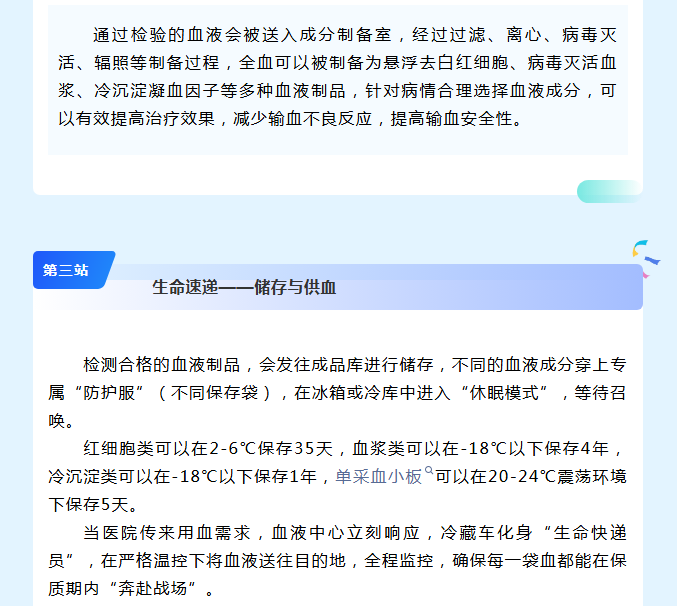 通过检验的血液会被送入成分制备室，经过过滤、离心、病毒灭活、辐照等制备过程，全血可以被制备为悬浮去白红细胞、病毒灭活血浆、冷沉淀凝血因子等多种血液制品，针对病情合理选择血液成分，可以有效提高治疗效果，减少输血不良反应，提高输血安全性。

第三站

生命速递——储存与供血

检测合格的血液制品，会发往成品库进行储存，不同的血液成分穿上专属“防护服”（不同保存袋），在冰箱或冷库中进入“休眠模式”，等待召唤。

红细胞类可以在2-6℃保存35天，血浆类可以在-18℃以下保存4年，冷沉淀类可以在-18℃以下保存1年，单采血小板可以在20-24℃震荡环境下保存5天。

当医院传来用血需求，血液中心立刻响应，冷藏车化身“生命快递员”，在严格温控下将血液送往目的地，全程监控，确保每一袋血都能在保质期内“奔赴战场”。